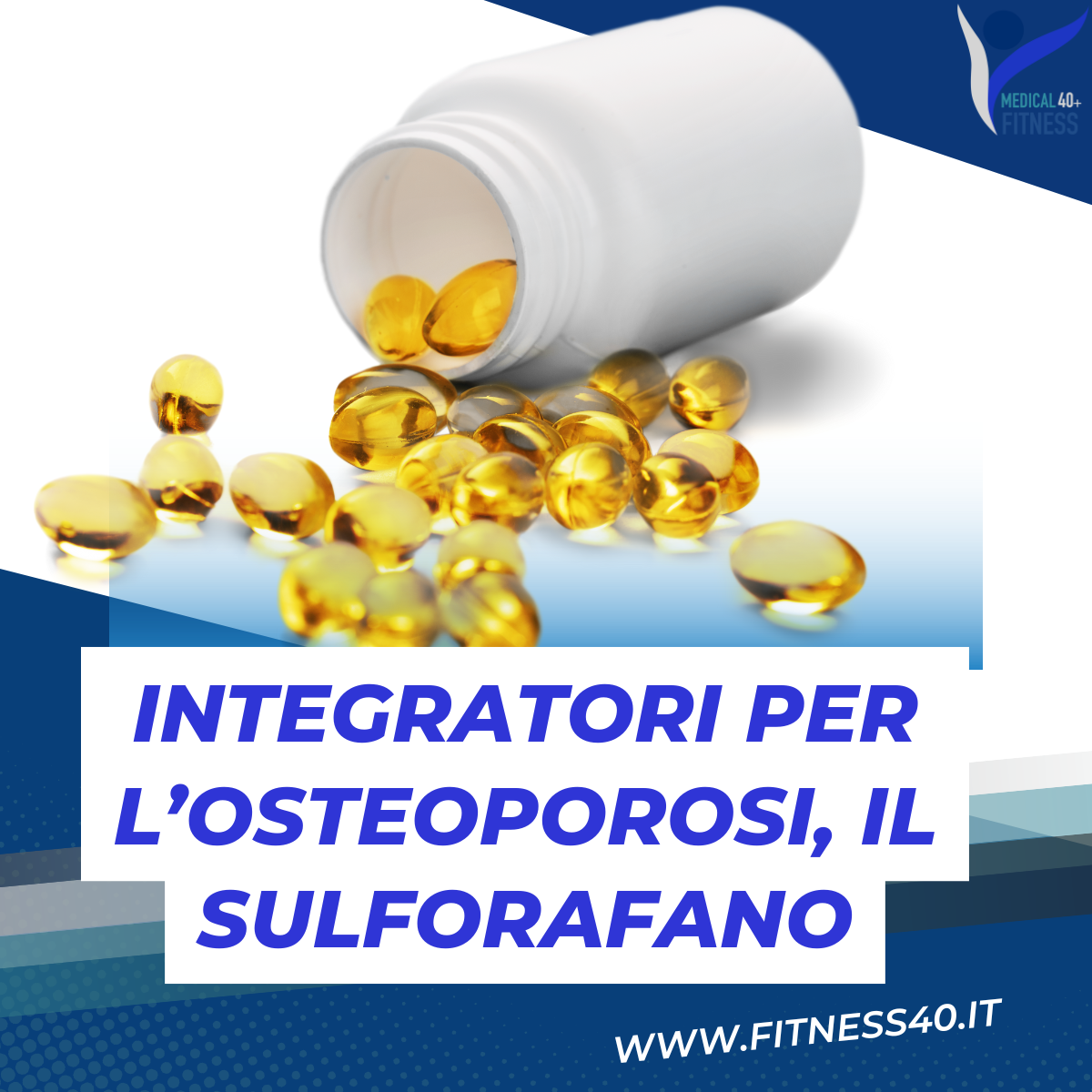 MEDICAL 40+
FITNESS

INTEGRATORI PER L'OSTEOPOROSI, IL SULFORAFANO

WWW.FITNESS40.IT